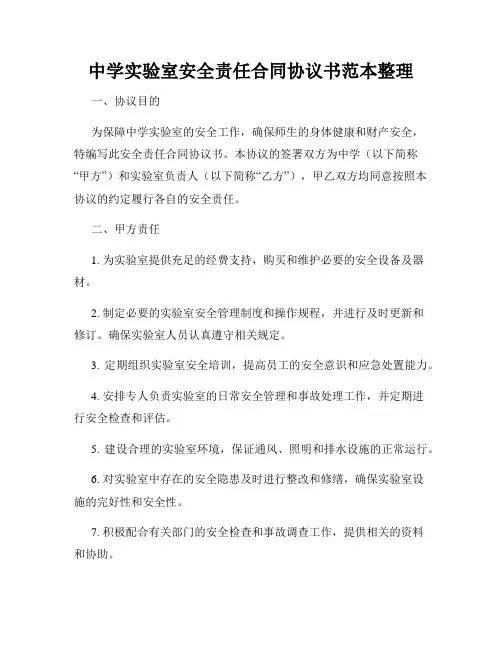 中学实验室安全责任合同协议书范本整理

一、协议目的

为保障中学实验室的安全工作，确保师生的身体健康和财产安全，特编写此安全责任合同协议书。本协议的签署双方为中学（以下简称“甲方”）和实验室负责人（以下简称“乙方”），甲乙双方均同意按照本协议的约定履行各自的安全责任。

二、甲方责任

1. 为实验室提供充足的经费支持，购买和维护必要的安全设备及器材。

2. 制定必要的实验室安全管理制度和操作规程，并进行及时更新和修订。确保实验室人员认真遵守相关规定。

3. 定期组织实验室安全培训，提高员工的安全意识和应急处置能力。

4. 安排专人负责实验室的日常安全管理和事故处理工作，并定期进行安全检查和评估。

5. 建设合理的实验室环境，保证通风、照明和排水设施的正常运行。

6. 对实验室中存在的安全隐患及时进行整改和修缮，确保实验室设施的完好性和安全性。

7. 积极配合有关部门的安全检查和事故调查工作，提供相关的资料和协助。